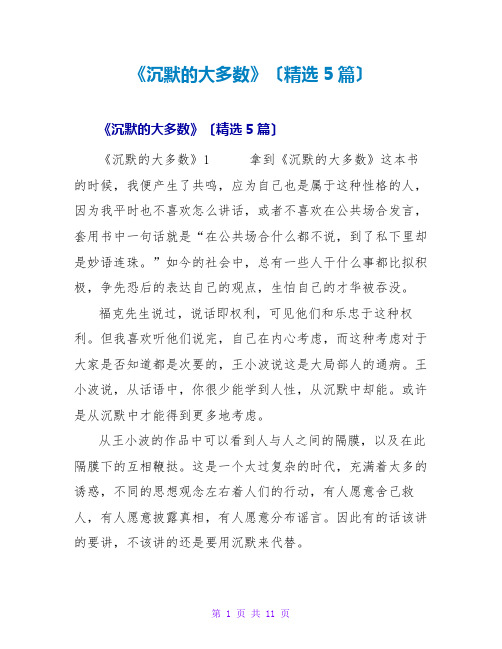 《沉默的大多数》〔精选 5 篇〕

《沉默的大多数》〔精选 5 篇〕

《沉默的大多数》1　　拿到《沉默的大多数》这本书的时候，我便产生了共鸣，应为自己也是属于这种性格的人，因为我平时也不喜欢怎么讲话，或者不喜欢在公共场合发言，套用书中一句话就是“在公共场合什么都不说，到了私下里却是妙语连珠。”如今的社会中，总有一些人干什么事都比拟积极，争先恐后的表达自己的观点，生怕自己的才华被吞没。

福克先生说过，说话即权利，可见他们和乐忠于这种权利。但我喜欢听他们说完，自己在内心考虑，而这种考虑对于大家是否知道都是次要的，王小波说这是大局部人的通病。王小波说，从话语中，你很少能学到人性，从沉默中却能。或许是从沉默中才能得到更多地考虑。

从王小波的作品中可以看到人与人之间的隔膜，以及在此隔膜下的互相鞭挞。这是一个太过复杂的时代，充满着太多的诱惑，不同的思想观念左右着人们的行动，有人愿意舍己救人，有人愿意披露真相，有人愿意分布谣言。因此有的话该讲的要讲，不该讲的还是要用沉默来代替。

第 1 页 共 11 页